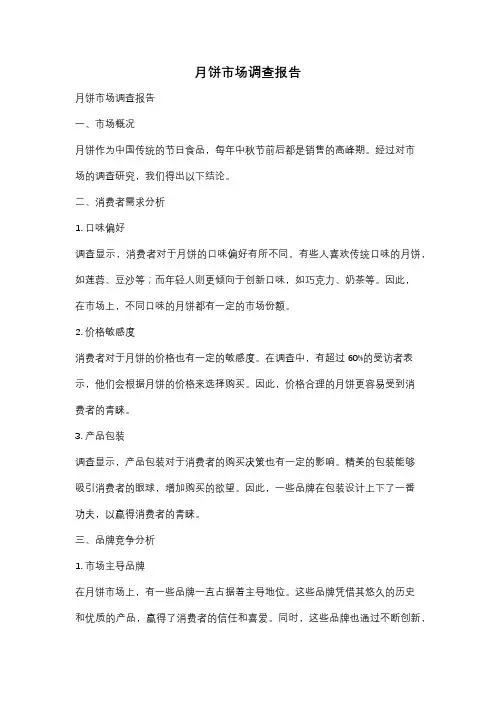 月饼市场调查报告

月饼市场调查报告

一、市场概况

月饼作为中国传统的节日食品，每年中秋节前后都是销售的高峰期。经过对市场的调查研究，我们得出以下结论。

二、消费者需求分析

1. 口味偏好

调查显示，消费者对于月饼的口味偏好有所不同。有些人喜欢传统口味的月饼，如莲蓉、豆沙等；而年轻人则更倾向于创新口味，如巧克力、奶茶等。因此，在市场上，不同口味的月饼都有一定的市场份额。

2. 价格敏感度

消费者对于月饼的价格也有一定的敏感度。在调查中，有超过 60%的受访者表示，他们会根据月饼的价格来选择购买。因此，价格合理的月饼更容易受到消费者的青睐。

3. 产品包装

调查显示，产品包装对于消费者的购买决策也有一定的影响。精美的包装能够吸引消费者的眼球，增加购买的欲望。因此，一些品牌在包装设计上下了一番功夫，以赢得消费者的青睐。

三、品牌竞争分析

1. 市场主导品牌

在月饼市场上，有一些品牌一直占据着主导地位。这些品牌凭借其悠久的历史和优质的产品，赢得了消费者的信任和喜爱。同时，这些品牌也通过不断创新，